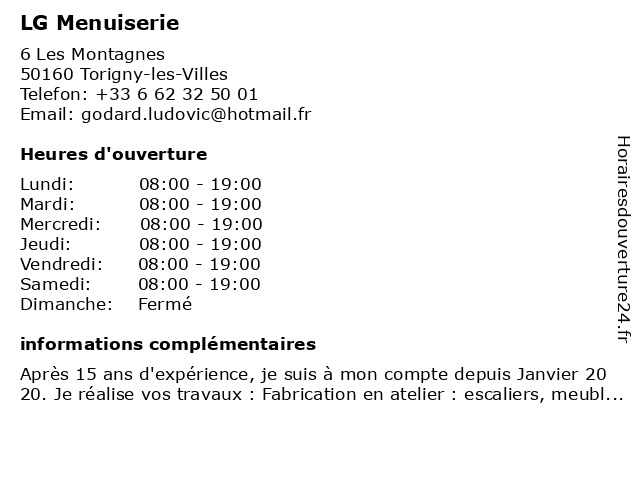 LG Menuiserie

6 Les Montagnes
50160 Torigny-les-Villes
Telefon: +33 6 62 32 50 01
Email: godard.ludovic@hotmail.fr

Heures d'ouverture

| Lundi: | 08:00 - 19:00 |
|---|---|
| Mardi: | 08:00 - 19:00 |
| Mercredi: | 08:00 - 19:00 |
| Jeudi: | 08:00 - 19:00 |
| Vendredi: | 08:00 - 19:00 |
| Samedi: | 08:00 - 19:00 |
| Dimanche: | Fermé |

informations complémentaires

Après 15 ans d'expérience, je suis à mon compte depuis Janvier 20 20. Je réalise vos travaux : Fabrication en atelier : escaliers, meubl...

Horairesdouverture24.fr